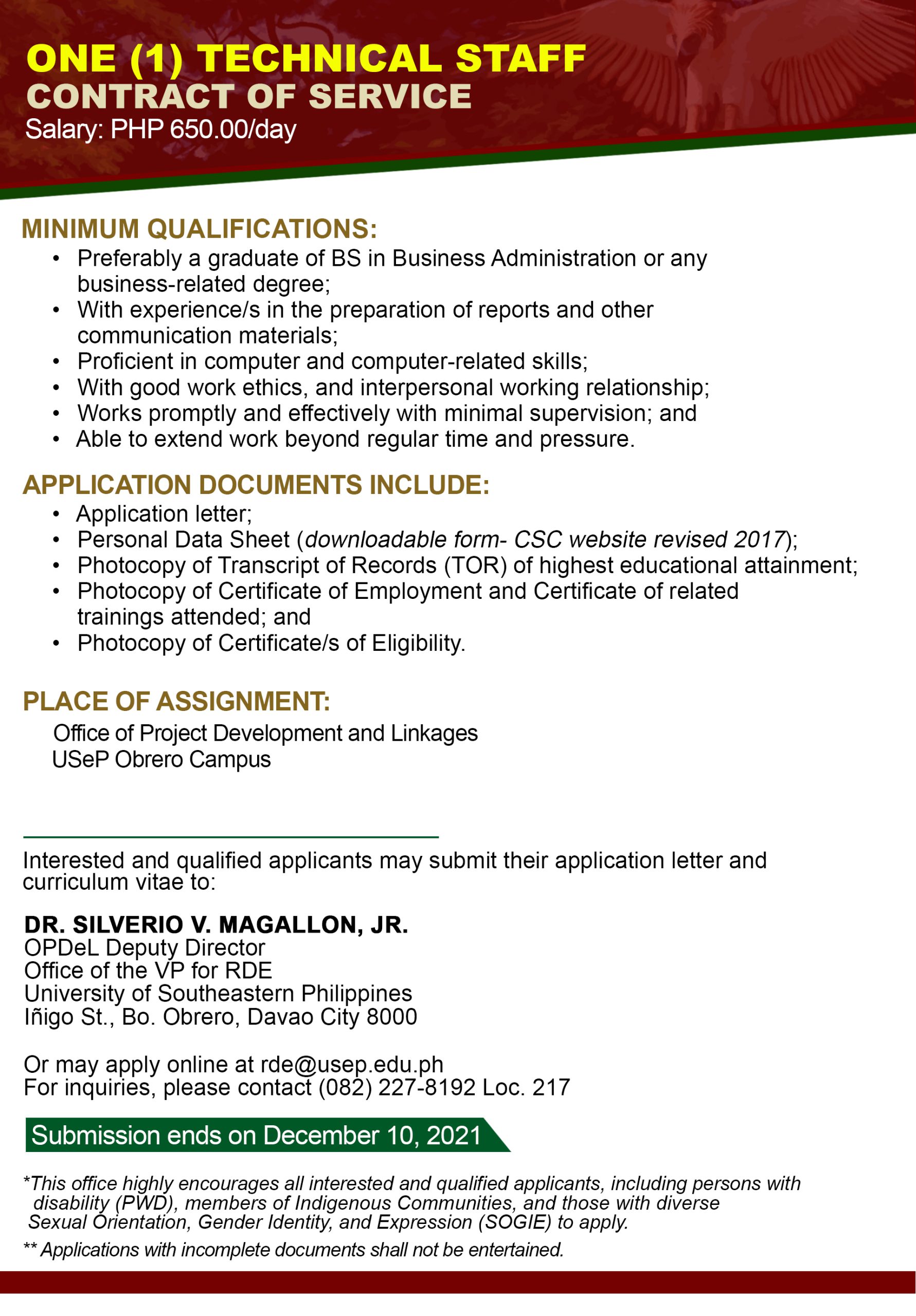 ONE (1) TECHNICAL STAFF
CONTRACT OF SERVICE
Salary: PHP 650.00/day

MINIMUM QUALIFICATIONS:
• Preferably a graduate of BS in Business Administration or any business-related degree;
• With experience/s in the preparation of reports and other communication materials;
• Proficient in computer and computer-related skills;
• With good work ethics, and interpersonal working relationship;
• Works promptly and effectively with minimal supervision; and
• Able to extend work beyond regular time and pressure.

APPLICATION DOCUMENTS INCLUDE:
• Application letter;
• Personal Data Sheet (downloadable form- CSC website revised 2017);
• Photocopy of Transcript of Records (TOR) of highest educational attainment;
• Photocopy of Certificate of Employment and Certificate of related trainings attended; and
• Photocopy of Certificate/s of Eligibility.

PLACE OF ASSIGNMENT:
Office of Project Development and Linkages
USeP Obrero Campus

Interested and qualified applicants may submit their application letter and curriculum vitae to:

DR. SILVERIO V. MAGALLON, JR.
OPDeL Deputy Director
Office of the VP for RDE
University of Southeastern Philippines
Iñigo St., Bo. Obrero, Davao City 8000

Or may apply online at rde@usep.edu.ph
For inquiries, please contact (082) 227-8192 Loc. 217

Submission ends on December 10, 2021

*This office highly encourages all interested and qualified applicants, including persons with disability (PWD), members of Indigenous Communities, and those with diverse Sexual Orientation, Gender Identity, and Expression (SOGIE) to apply.

** Applications with incomplete documents shall not be entertained.